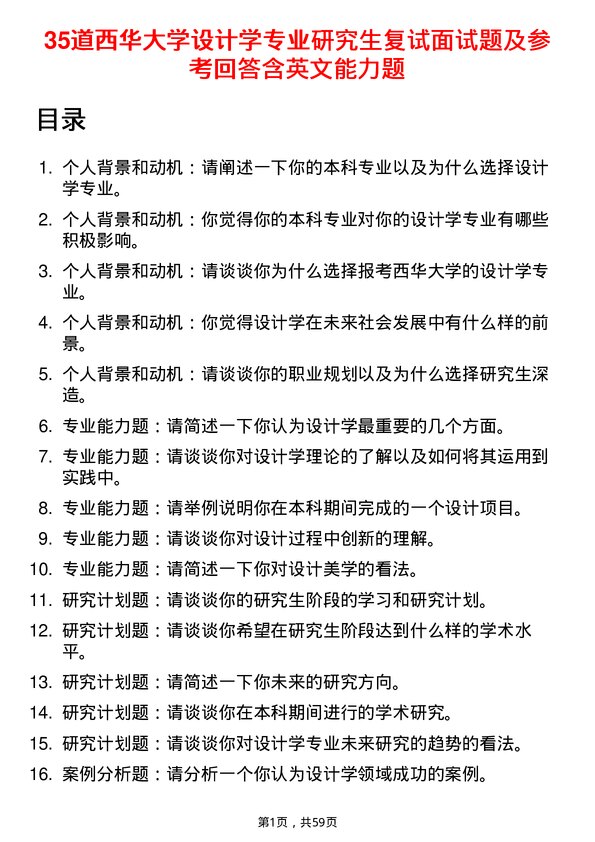 35道西华大学设计学专业研究生复试面试题及参考回答含英文能力题

目录

1. 个人背景和动机：请阐述一下你的本科专业以及为什么选择设计学专业。
2. 个人背景和动机：你觉得你的本科专业对你的设计学专业有哪些积极影响。
3. 个人背景和动机：请谈谈你为什么选择报考西华大学的设计学专业。
4. 个人背景和动机：你觉得设计学在未来社会发展中有什么样的前景。
5. 个人背景和动机：请谈谈你的职业规划以及为什么选择研究生深造。
6. 专业能力题：请简述一下你认为设计学最重要的几个方面。
7. 专业能力题：请谈谈你对设计学理论的了解以及如何将其运用到实践中。
8. 专业能力题：请举例说明你在本科期间完成的一个设计项目。
9. 专业能力题：请谈谈你对设计过程中创新的理解。
10. 专业能力题：请简述一下你对设计美学的看法。
11. 研究计划题：请谈谈你的研究生阶段的学习和研究计划。
12. 研究计划题：请谈谈你希望在研究生阶段达到什么样的学术水平。
13. 研究计划题：请简述一下你未来的研究方向。
14. 研究计划题：请谈谈你在本科期间进行的学术研究。
15. 研究计划题：请谈谈你对设计学专业未来研究的趋势的看法。
16. 案例分析题：请分析一个你认为设计学领域成功的案例。

第1页，共59页